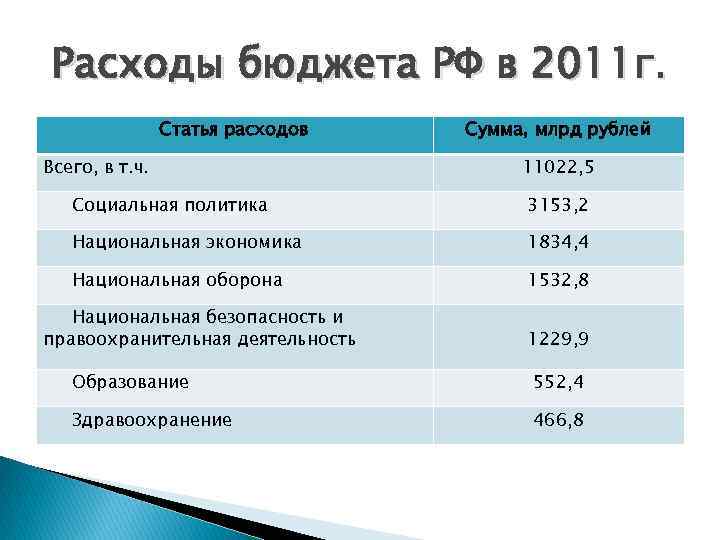 Расходы бюджета РФ в 2011г.

| Статья расходов | Сумма, млрд рублей |
|---|---|
| Всего, в т.ч. | 11022,5 |
| Социальная политика | 3153,2 |
| Национальная экономика | 1834,4 |
| Национальная оборона | 1532,8 |
| Национальная безопасность и правоохранительная деятельность | 1229,9 |
| Образование | 552,4 |
| Здравоохранение | 466,8 |